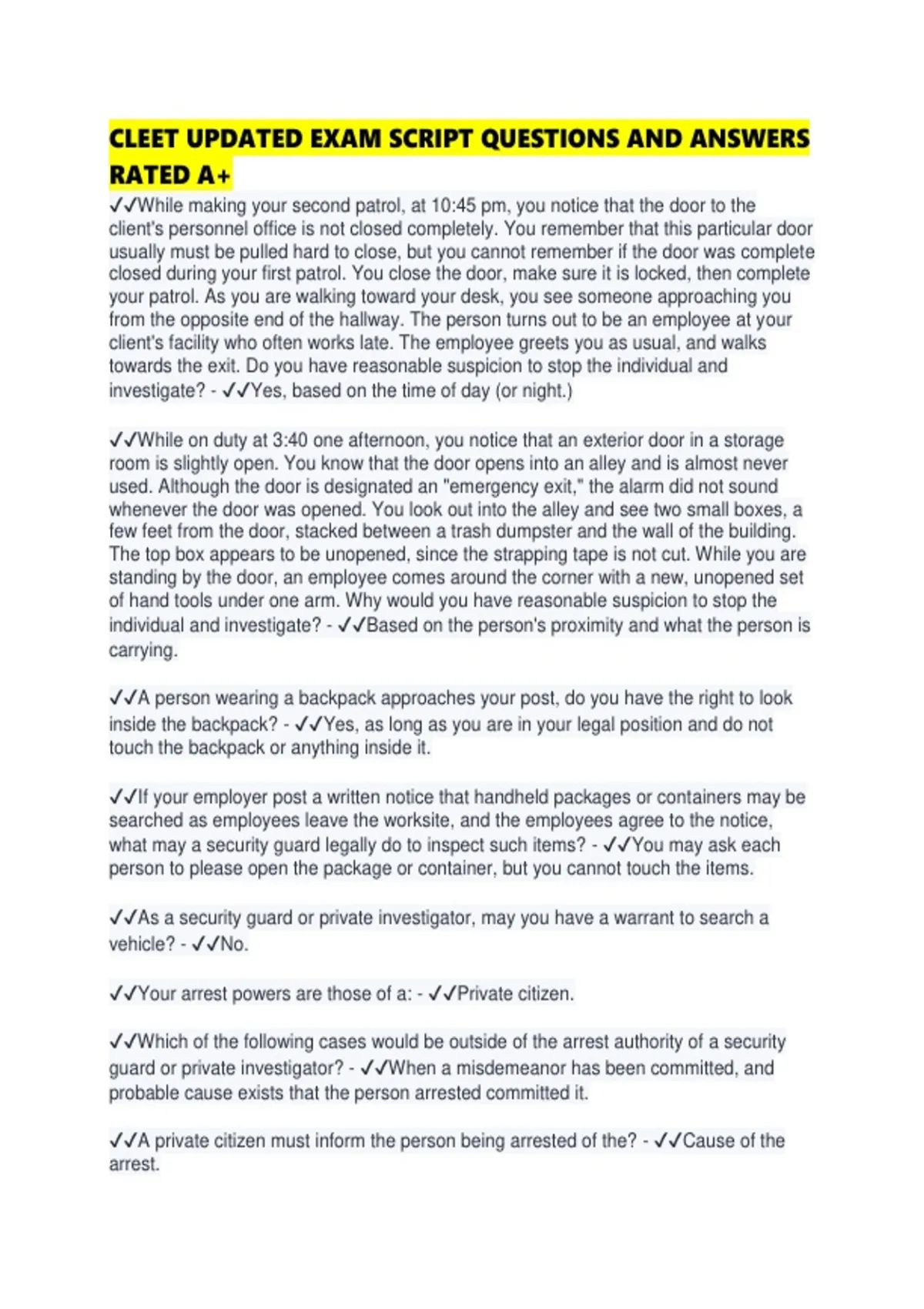 CLEET UPDATED EXAM SCRIPT QUESTIONS AND ANSWERS RATED A+

✓✓While making your second patrol, at 10:45 pm, you notice that the door to the client's personnel office is not closed completely. You remember that this particular door usually must be pulled hard to close, but you cannot remember if the door was complete closed during your first patrol. You close the door, make sure it is locked, then complete your patrol. As you are walking toward your desk, you see someone approaching you from the opposite end of the hallway. The person turns out to be an employee at your client's facility who often works late. The employee greets you as usual, and walks towards the exit. Do you have reasonable suspicion to stop the individual and investigate? - ✓✓Yes, based on the time of day (or night.)

✓✓While on duty at 3:40 one afternoon, you notice that an exterior door in a storage room is slightly open. You know that the door opens into an alley and is almost never used. Although the door is designated an "emergency exit," the alarm did not sound whenever the door was opened. You look out into the alley and see two small boxes, a few feet from the door, stacked between a trash dumpster and the wall of the building. The top box appears to be unopened, since the strapping tape is not cut. While you are standing by the door, an employee comes around the corner with a new, unopened set of hand tools under one arm. Why would you have reasonable suspicion to stop the individual and investigate? - ✓✓Based on the person's proximity and what the person is carrying.

✓✓A person wearing a backpack approaches your post, do you have the right to look inside the backpack? - ✓✓Yes, as long as you are in your legal position and do not touch the backpack or anything inside it.

✓✓If your employer post a written notice that handheld packages or containers may be searched as employees leave the worksite, and the employees agree to the notice, what may a security guard legally do to inspect such items? - ✓✓You may ask each person to please open the package or container, but you cannot touch the items.

✓✓As a security guard or private investigator, may you have a warrant to search a vehicle? - ✓✓No.

✓✓Your arrest powers are those of a: - ✓✓Private citizen.

✓✓Which of the following cases would be outside of the arrest authority of a security guard or private investigator? - ✓✓When a misdemeanor has been committed, and probable cause exists that the person arrested committed it.

✓✓A private citizen must inform the person being arrested of the? - ✓✓Cause of the arrest.